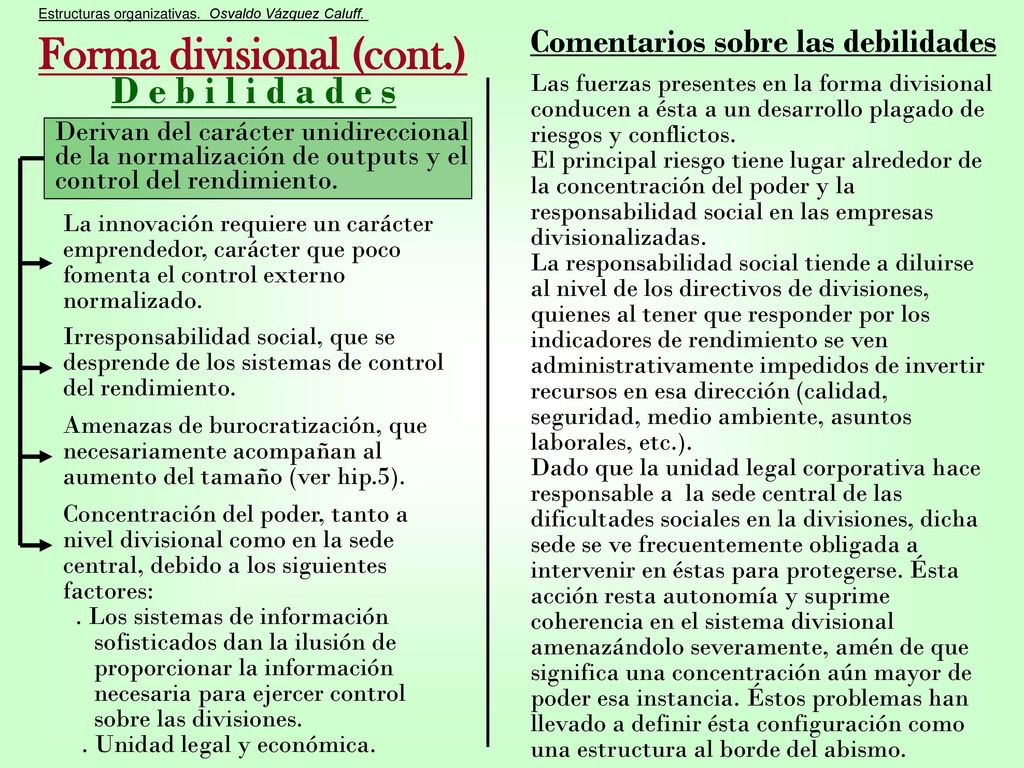 Estructuras organizativas. Osvaldo Vázquez Caluff.

Forma divisional (cont.)

D e b i l i d a d e s

Derivan del carácter unidireccional de la normalización de outputs y el control del rendimiento.

La innovación requiere un carácter emprendedor, carácter que poco fomenta el control externo normalizado.

Irresponsabilidad social, que se desprende de los sistemas de control del rendimiento.

Amenazas de burocratización, que necesariamente acompañan al aumento del tamaño (ver hip.5).

Concentración del poder, tanto a nivel divisional como en la sede central, debido a los siguientes factores:
. Los sistemas de información sofisticados dan la ilusión de proporcionar la información necesaria para ejercer control sobre las divisiones.
. Unidad legal y económica.

Comentarios sobre las debilidades

Las fuerzas presentes en la forma divisional conducen a ésta a un desarrollo plagado de riesgos y conflictos.
El principal riesgo tiene lugar alrededor de la concentración del poder y la responsabilidad social en las empresas divisionalizadas.
La responsabilidad social tiende a diluirse al nivel de los directivos de divisiones, quienes al tener que responder por los indicadores de rendimiento se ven administrativamente impedidos de invertir recursos en esa dirección (calidad, seguridad, medio ambiente, asuntos laborales, etc.).
Dado que la unidad legal corporativa hace responsable a la sede central de las dificultades sociales en la divisiones, dicha sede se ve frecuentemente obligada a intervenir en éstas para protegerse. Ésta acción resta autonomía y suprime coherencia en el sistema divisional amenazándolo severamente, amén de que significa una concentración aún mayor de poder esa instancia. Éstos problemas han llevado a definir ésta configuración como una estructura al borde del abismo.